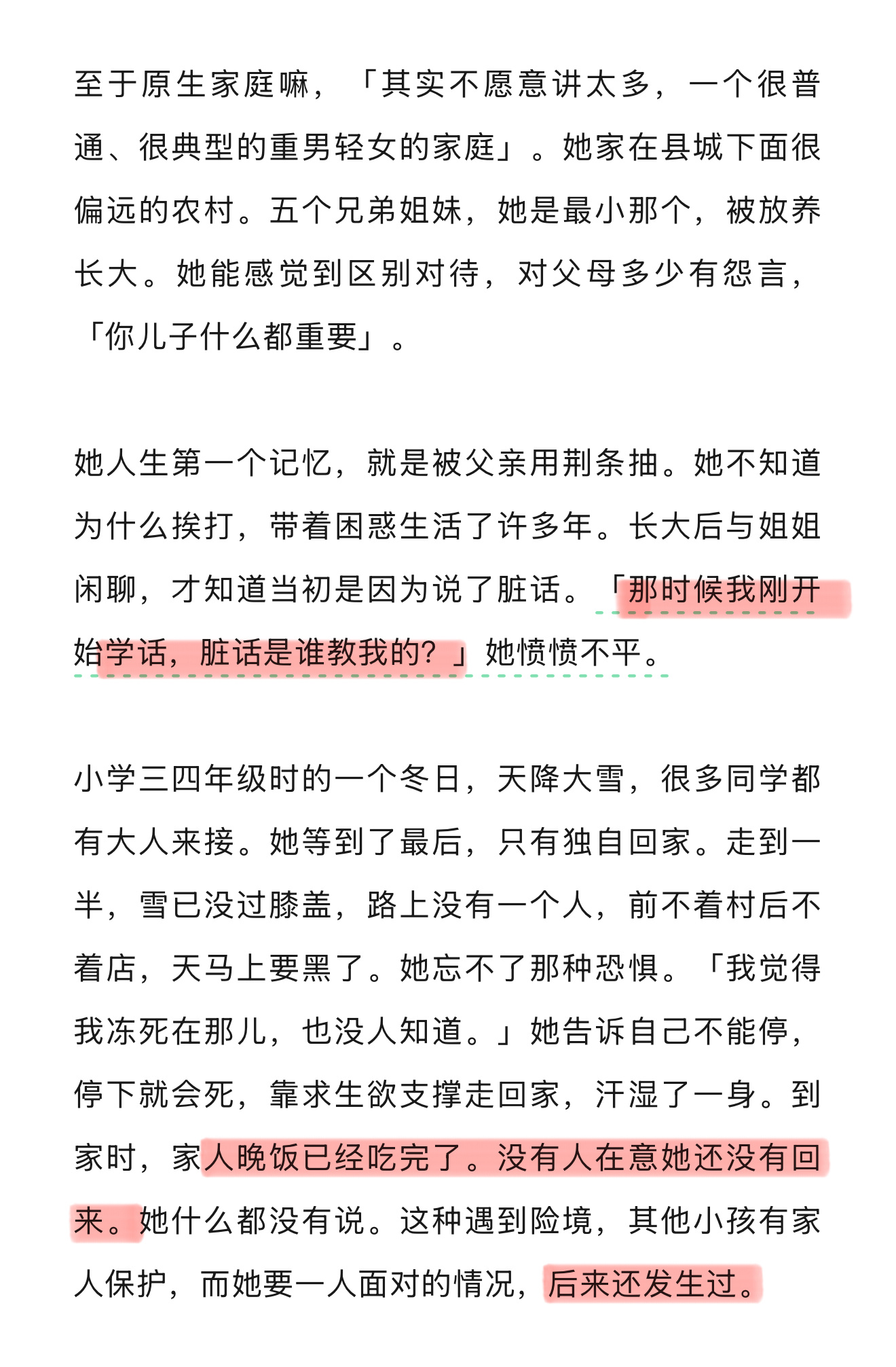 至于原生家庭嘛，「其实不愿意讲太多，一个很普通、很典型的重男轻女的家庭」。她家在县城下面很偏远的农村。五个兄弟姐妹，她是最小那个，被放养长大。她能感觉到区别对待，对父母多少有怨言，「你儿子什么都重要」。

她人生第一个记忆，就是被父亲用荆条抽。她不知道为什么挨打，带着困惑生活了许多年。长大后与姐姐闲聊，才知道当初是因为说了脏话。「那时候我刚开始学话，脏话是谁教我的？」她愤愤不平。

小学三四年级时的一个冬日，天降大雪，很多同学都有大人来接。她等到了最后，只有独自回家。走到一半，雪已没过膝盖，路上没有一个人，前不着村后不着店，天马上要黑了。她忘不了那种恐惧。「我觉得我冻死在那儿，也没人知道。」她告诉自己不能停，停下就会死，靠求生欲支撑走回家，汗湿了一身。到家时，家人晚饭已经吃完了。没有人在意她还没有回来。她什么都没有说。这种遇到险境，其他小孩有家人保护，而她要一人面对的情况，后来还发生过。